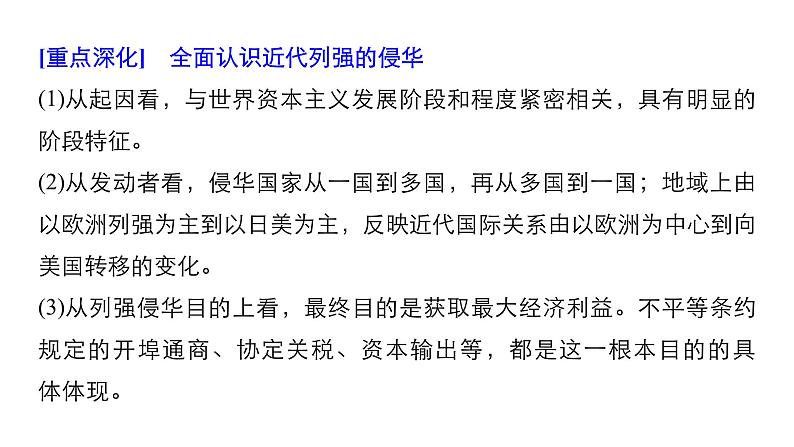 [重点深化]　全面认识近代列强的侵华

(1)从起因看，与世界资本主义发展阶段和程度紧密相关，具有明显的阶段特征。

(2)从发动者看，侵华国家从一国到多国，再从多国到一国；地域上由以欧洲列强为主到以日美为主，反映近代国际关系由以欧洲为中心到向美国转移的变化。

(3)从列强侵华目的上看，最终目的是获取最大经济利益。不平等条约规定的开埠通商、协定关税、资本输出等，都是这一根本目的的具体体现。